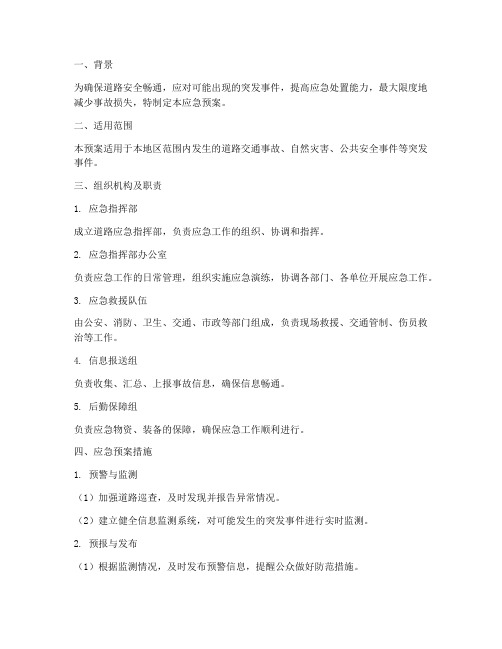 一、背景

为确保道路安全畅通，应对可能出现的突发事件，提高应急处置能力，最大限度地减少事故损失，特制定本应急预案。

二、适用范围

本预案适用于本地区范围内发生的道路交通事故、自然灾害、公共安全事件等突发事件。

三、组织机构及职责

1. 应急指挥部

成立道路应急指挥部，负责应急工作的组织、协调和指挥。

2. 应急指挥部办公室

负责应急工作的日常管理，组织实施应急演练，协调各部门、各单位开展应急工作。

3. 应急救援队伍

由公安、消防、卫生、交通、市政等部门组成，负责现场救援、交通管制、伤员救治等工作。

4. 信息报送组

负责收集、汇总、上报事故信息，确保信息畅通。

5. 后勤保障组

负责应急物资、装备的保障，确保应急工作顺利进行。

四、应急预案措施

1. 预警与监测

（1）加强道路巡查，及时发现并报告异常情况。

（2）建立健全信息监测系统，对可能发生的突发事件进行实时监测。

2. 预报与发布

（1）根据监测情况，及时发布预警信息，提醒公众做好防范措施。